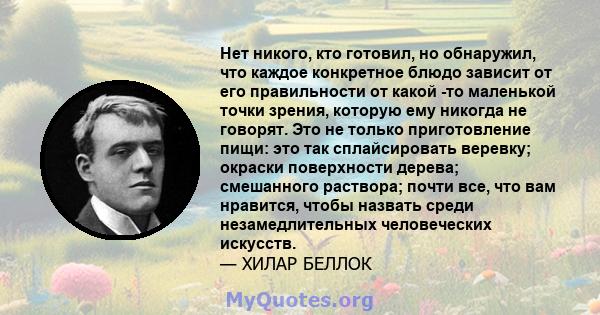 Нет никого, кто готовил, но обнаружил, что каждое конкретное блюдо зависит от его правильности от какой -то маленькой точки зрения, которую ему никогда не говорят. Это не только приготовление пищи: это так сплайсировать веревку; окраски поверхности дерева; смешанного раствора; почти все, что вам нравится, чтобы назвать среди незамедлительных человеческих искусств.
— ХИЛАР БЕЛЛОК

MyQuotes.org